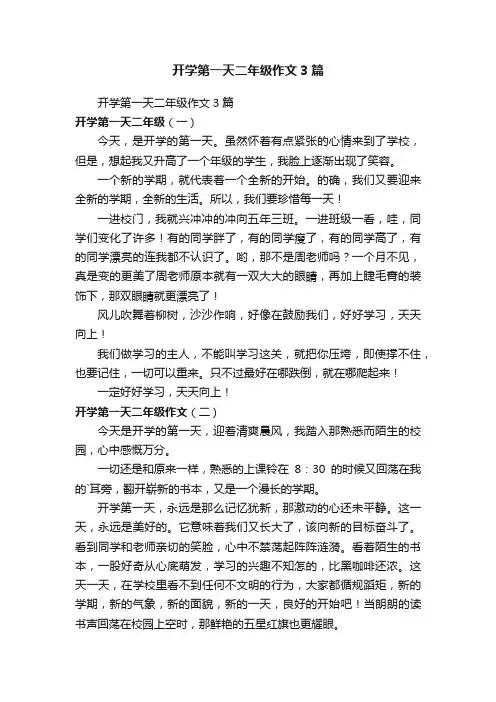 开学第一天二年级作文 3 篇

开学第一天二年级作文 3 篇

开学第一天二年级（一）

今天，是开学的第一天。虽然怀着有点紧张的心情来到了学校，但是，想起我又升高了一个年级的学生，我脸上逐渐出现了笑容。

一个新的学期，就代表着一个全新的开始。的确，我们又要迎来全新的学期，全新的生活。所以，我们要珍惜每一天！

一进校门，我就兴冲冲的冲向五年三班。一进班级一看，哇，同学们变化了许多！有的同学胖了，有的同学瘦了，有的同学高了，有的同学漂亮的连我都不认识了。哟，那不是周老师吗？一个月不见，真是变的更美了周老师原本就有一双大大的眼睛，再加上睫毛膏的装饰下，那双眼睛就更漂亮了！

风儿吹舞着柳树，沙沙作响，好像在鼓励我们，好好学习，天天向上！

我们做学习的主人，不能叫学习这关，就把你压垮，即使撑不住，也要记住，一切可以重来。只不过最好在哪跌倒，就在哪爬起来！

一定好好学习，天天向上！

开学第一天二年级作文（二）

今天是开学的第一天，迎着清爽晨风，我踏入那熟悉而陌生的校园，心中感慨万分。

一切还是和原来一样，熟悉的上课铃在 8：30 的时候又回荡在我的`耳旁，翻开崭新的书本，又是一个漫长的学期。

开学第一天，永远是那么记忆犹新，那激动的心还未平静。这一天，永远是美好的。它意味着我们又长大了，该向新的目标奋斗了。看到同学和老师亲切的笑脸，心中不禁荡起阵阵涟漪。看着陌生的书本，一股好奇从心底萌发，学习的兴趣不知怎的，比黑咖啡还浓。这天一天，在学校里看不到任何不文明的行为，大家都循规蹈矩，新的学期，新的气象，新的面貌，新的一天，良好的开始吧！当朗朗的读书声回荡在校园上空时，那鲜艳的五星红旗也更耀眼。